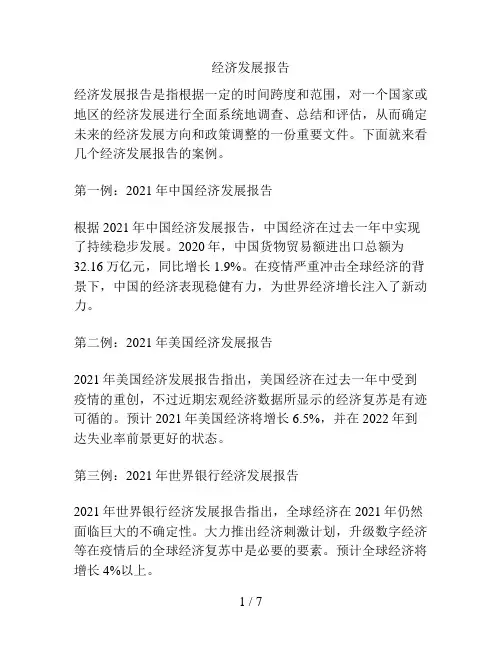 经济发展报告

经济发展报告是指根据一定的时间跨度和范围，对一个国家或地区的经济发展进行全面系统地调查、总结和评估，从而确定未来的经济发展方向和政策调整的一份重要文件。下面就来看几个经济发展报告的案例。

第一例：2021 年中国经济发展报告

根据 2021 年中国经济发展报告，中国经济在过去一年中实现了持续稳步发展。2020 年，中国货物贸易额进出口总额为 32.16 万亿元，同比增长 1.9%。在疫情严重冲击全球经济的背景下，中国的经济表现稳健有力，为世界经济增长注入了新动力。

第二例：2021 年美国经济发展报告

2021 年美国经济发展报告指出，美国经济在过去一年中受到疫情的重创，不过近期宏观经济数据所显示的经济复苏是有迹可循的。预计 2021 年美国经济将增长 6.5%，并在 2022 年到达失业率前景更好的状态。

第三例：2021 年世界银行经济发展报告

2021 年世界银行经济发展报告指出，全球经济在 2021 年仍然面临巨大的不确定性。大力推出经济刺激计划，升级数字经济等在疫情后的全球经济复苏中是必要的要素。预计全球经济将增长 4%以上。

1 / 7